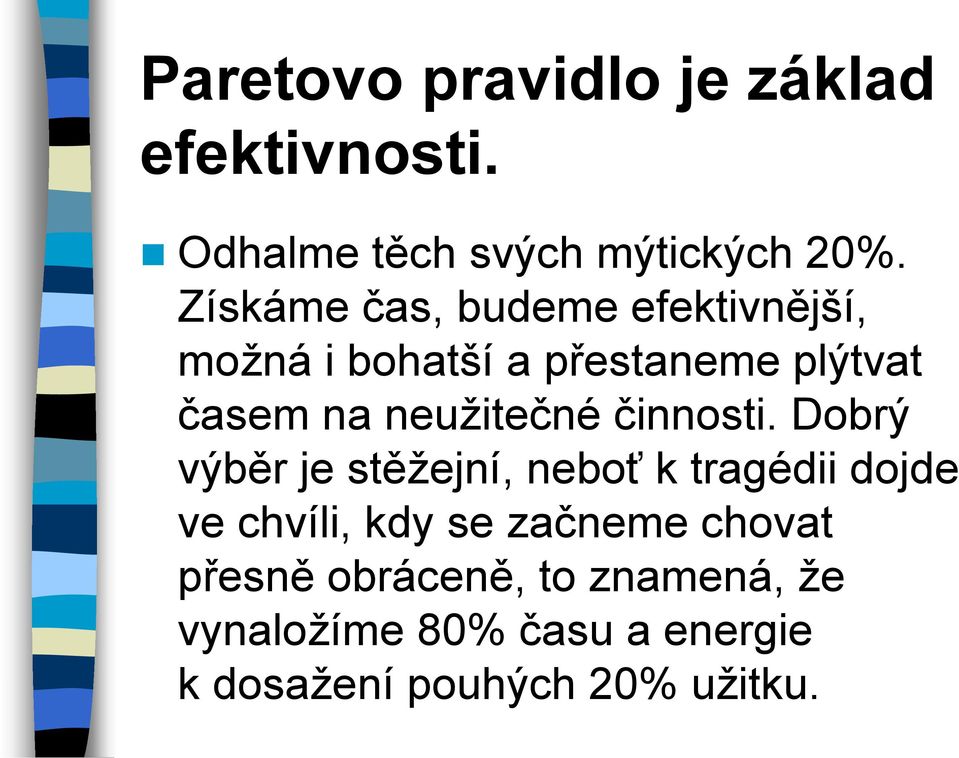 Paretovo pravidlo je základ efektivnosti.

Odhalme těch svých mýtických 20%. Získáme čas, budeme efektivnější, možná i bohatší a přestaneme plýtvat časem na neužitečné činnosti. Dobrý výběr je stěžejní, neboť k tragédii dojde ve chvíli, kdy se začneme chovat přesně obráceně, to znamená, že vynaložíme 80% času a energie k dosažení pouhých 20% užitku.